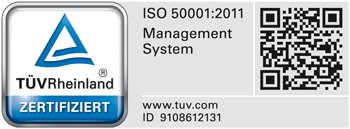 TÜVRheinland®

ZERTIFIZIERT

ISO 50001:2011
Management System

www.tuv.com
ID 9108612131